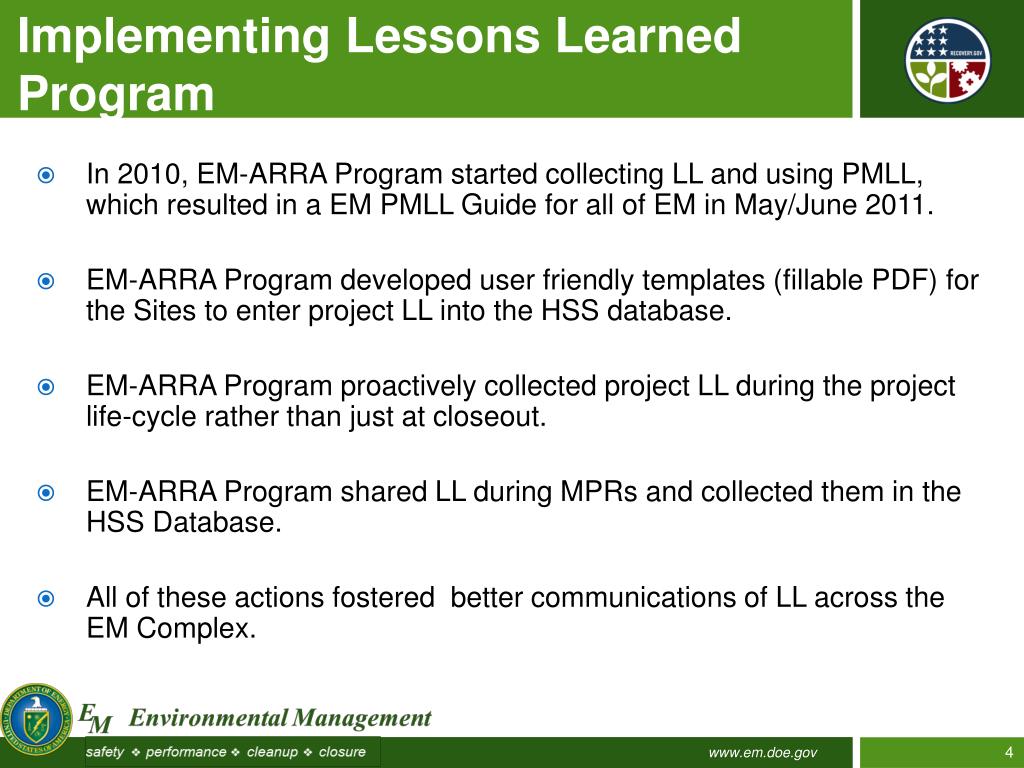 Implementing Lessons Learned Program

RECOVERY.GOV

In 2010, EM-ARRA Program started collecting LL and using PMLL, which resulted in a EM PMLL Guide for all of EM in May/June 2011.

EM-ARRA Program developed user friendly templates (fillable PDF) for the Sites to enter project LL into the HSS database.

EM-ARRA Program proactively collected project LL during the project life-cycle rather than just at closeout.

EM-ARRA Program shared LL during MPRs and collected them in the HSS Database.

All of these actions fostered better communications of LL across the EM Complex.

EM Environmental Management

safety ❖ performance ❖ cleanup ❖ closure

www.em.doe.gov

4